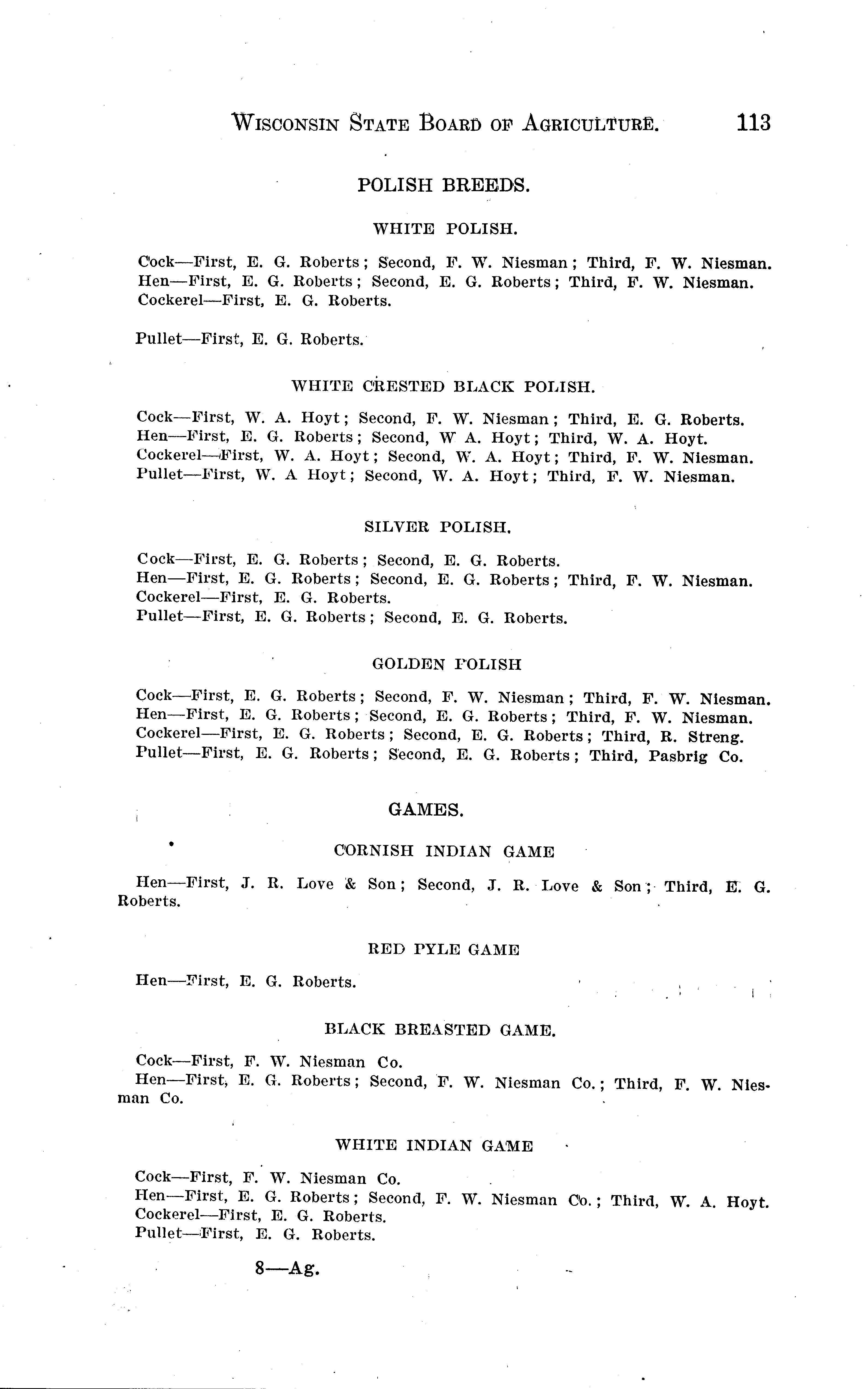 WISCONSIN STATE BOARD OF AGRICULTURE. 113

POLISH BREEDS.

WHITE POLISH.

Cock—First, E. G. Roberts; Second, F. W. Niesman; Third, F. W. Niesman.
Hen—First, E. G. Roberts; Second, E. G. Roberts; Third, F. W. Niesman.
Cockerel—First, E. G. Roberts.

Pullet—First, E. G. Roberts.

WHITE CRESTED BLACK POLISH.

Cock—First, W. A. Hoyt; Second, F. W. Niesman; Third, E. G. Roberts.
Hen—First, E. G. Roberts; Second, W A. Hoyt; Third, W. A. Hoyt.
Cockerel—First, W. A. Hoyt; Second, W. A. Hoyt; Third, F. W. Niesman.
Pullet—First, W. A Hoyt; Second, W. A. Hoyt; Third, F. W. Niesman.

SILVER POLISH.

Cock—First, E. G. Roberts; Second, E. G. Roberts.
Hen—First, E. G. Roberts; Second, E. G. Roberts; Third, F. W. Niesman.
Cockerel—First, E. G. Roberts.
Pullet—First, E. G. Roberts; Second, E. G. Roberts.

GOLDEN POLISH

Cock—First, E. G. Roberts; Second, F. W. Niesman; Third, F. W. Niesman.
Hen—First, E. G. Roberts; Second, E. G. Roberts; Third, F. W. Niesman.
Cockerel—First, E. G. Roberts; Second, E. G. Roberts; Third, R. Streng.
Pullet—First, E. G. Roberts; Second, E. G. Roberts; Third, Pasbrig Co.

GAMES.

CORNISH INDIAN GAME

Hen—First, J. R. Love & Son; Second, J. R. Love & Son; Third, E. G. Roberts.

RED PYLE GAME

Hen—First, E. G. Roberts.

BLACK BREASTED GAME.

Cock—First, F. W. Niesman Co.
Hen—First, E. G. Roberts; Second, F. W. Niesman Co.; Third, F. W. Niesman Co.

WHITE INDIAN GAME

Cock—First, F. W. Niesman Co.
Hen—First, E. G. Roberts; Second, F. W. Niesman Co.; Third, W. A. Hoyt.
Cockerel—First, E. G. Roberts.
Pullet—First, E. G. Roberts.

8—Ag.